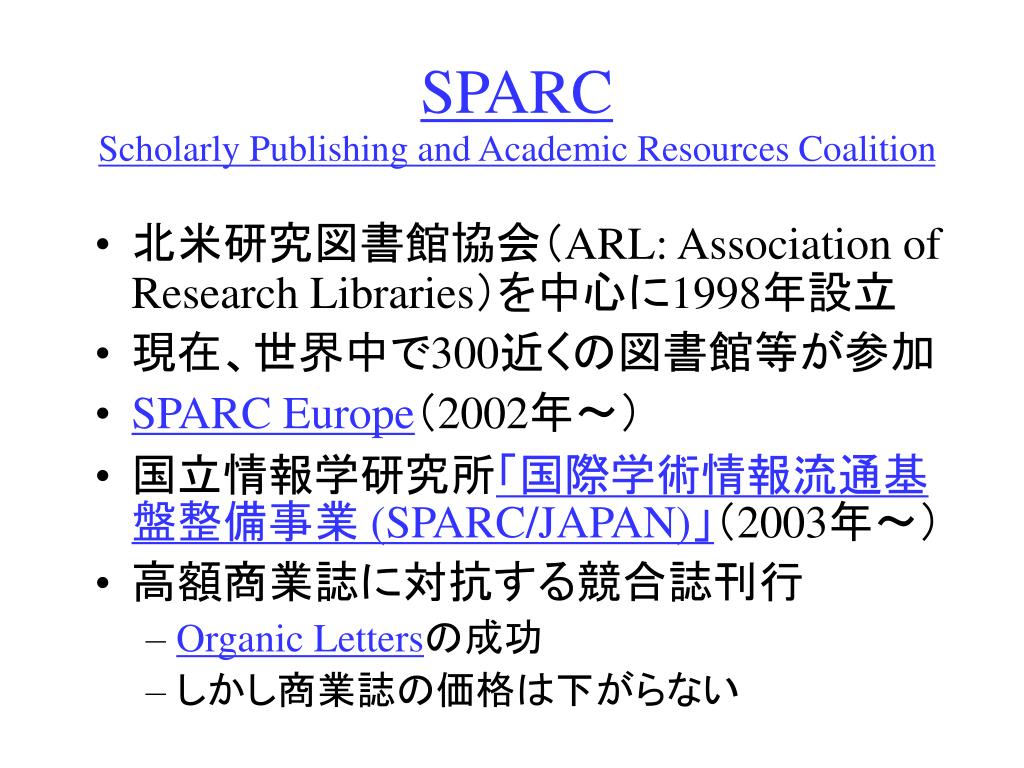 SPARC
Scholarly Publishing and Academic Resources Coalition

• 北米研究図書館協会（ARL: Association of Research Libraries）を中心に1998年設立
• 現在、世界中で300近くの図書館等が参加
• SPARC Europe（2002年～）
• 国立情報学研究所「国際学術情報流通基盤整備事業 (SPARC/JAPAN)」（2003年～）
• 高額商業誌に対抗する競合誌刊行
– Organic Lettersの成功
– しかし商業誌の価格は下がらない